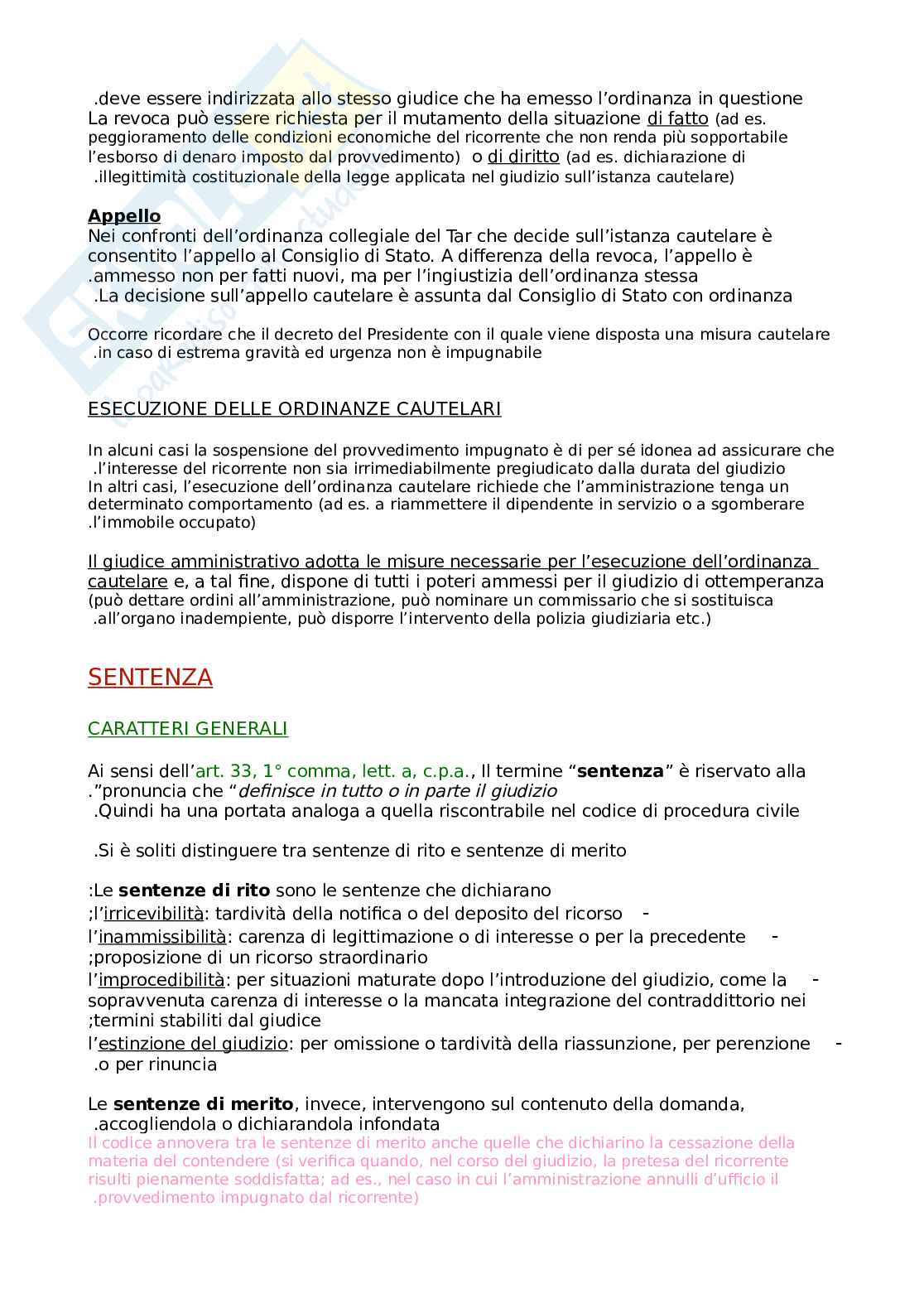 .deve essere indirizzata allo stesso giudice che ha emesso l'ordinanza in questione
La revoca può essere richiesta per il mutamento della situazione di fatto (ad es. peggioramento delle condizioni economiche del ricorrente che non renda più sopportabile l'esborso di denaro imposto dal provvedimento) o di diritto (ad es. dichiarazione di .illegittimità costituzionale della legge applicata nel giudizio sull'istanza cautelare)

Appello
Nei confronti dell'ordinanza collegiale del Tar che decide sull'istanza cautelare è consentito l'appello al Consiglio di Stato. A differenza della revoca, l'appello è .ammesso non per fatti nuovi, ma per l'ingiustizia dell'ordinanza stessa
.La decisione sull'appello cautelare è assunta dal Consiglio di Stato con ordinanza

Occorre ricordare che il decreto del Presidente con il quale viene disposta una misura cautelare .in caso di estrema gravità ed urgenza non è impugnabile

ESECUZIONE DELLE ORDINANZE CAUTELARI

In alcuni casi la sospensione del provvedimento impugnato è di per sé idonea ad assicurare che .l'interesse del ricorrente non sia irrimediabilmente pregiudicato dalla durata del giudizio
In altri casi, l'esecuzione dell'ordinanza cautelare richiede che l'amministrazione tenga un determinato comportamento (ad es. a riammettere il dipendente in servizio o a sgomberare .l'immobile occupato)

Il giudice amministrativo adotta le misure necessarie per l'esecuzione dell'ordinanza cautelare e, a tal fine, dispone di tutti i poteri ammessi per il giudizio di ottemperanza (può dettare ordini all'amministrazione, può nominare un commissario che si sostituisca .all'organo inadempiente, può disporre l'intervento della polizia giudiziaria etc.)

SENTENZA

CARATTERI GENERALI

Ai sensi dell'art. 33, 1° comma, lett. a, c.p.a., Il termine "sentenza" è riservato alla ."pronuncia che "definisce in tutto o in parte il giudizio
.Quindi ha una portata analoga a quella riscontrabile nel codice di procedura civile

.Si è soliti distinguere tra sentenze di rito e sentenze di merito

:Le sentenze di rito sono le sentenze che dichiarano
;l'irricevibilità: tardività della notifica o del deposito del ricorso -
l'inammissibilità: carenza di legittimazione o di interesse o per la precedente - ;proposizione di un ricorso straordinario
l'improcedibilità: per situazioni maturate dopo l'introduzione del giudizio, come la - sopravvenuta carenza di interesse o la mancata integrazione del contraddittorio nei ;termini stabiliti dal giudice
l'estinzione del giudizio: per omissione o tardività della riassunzione, per perenzione - .o per rinuncia

Le sentenze di merito, invece, intervengono sul contenuto della domanda, .accogliendola o dichiarandola infondata
Il codice annovera tra le sentenze di merito anche quelle che dichiarino la cessazione della materia del contendere (si verifica quando, nel corso del giudizio, la pretesa del ricorrente risulti pienamente soddisfatta; ad es., nel caso in cui l'amministrazione annulli d'ufficio il .provvedimento impugnato dal ricorrente)